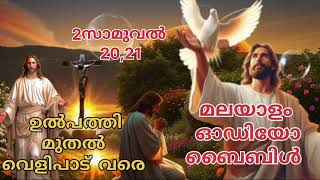 2സാമുവൽ
20,21

ഉൽപത്തി
മുതൽ
വെളിപാട് വരെ

മലയാളം
ഓഡിയോ
ബൈബിൾ